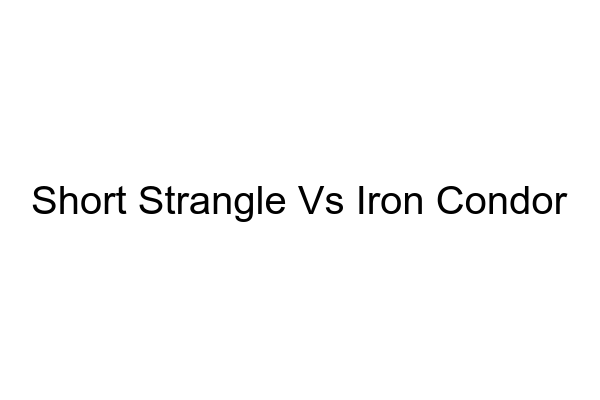 Short Strangle Vs Iron Condor